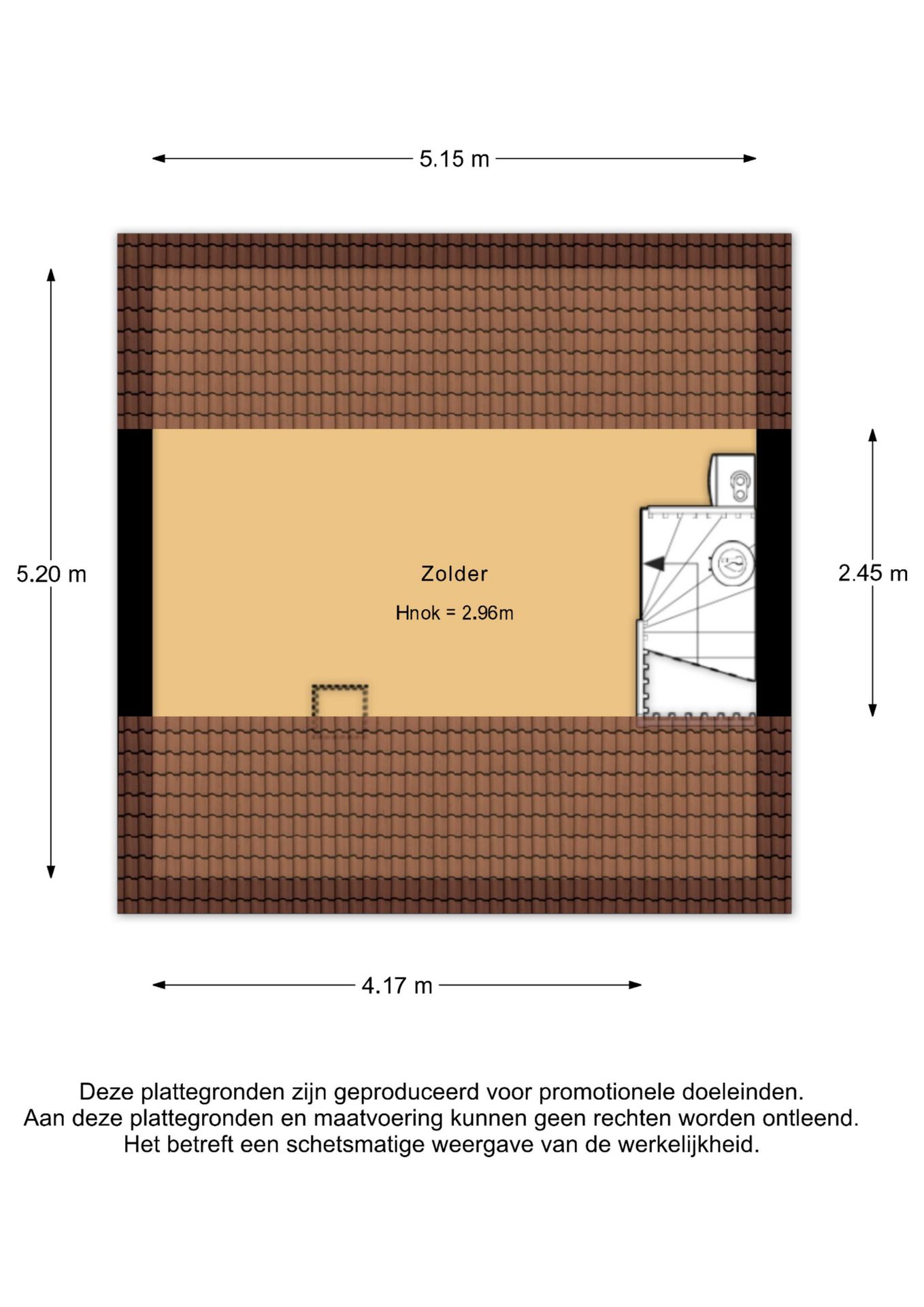 5.15 m

5.20 m

Zolder

Hnok = 2.96m

2.45 m

4.17 m

Deze plattegronden zijn geproduceerd voor promotionele doeleinden.
Aan deze plattegronden en maatvoering kunnen geen rechten worden ontleend.
Het betreft een schetsmatige weergave van de werkelijkheid.